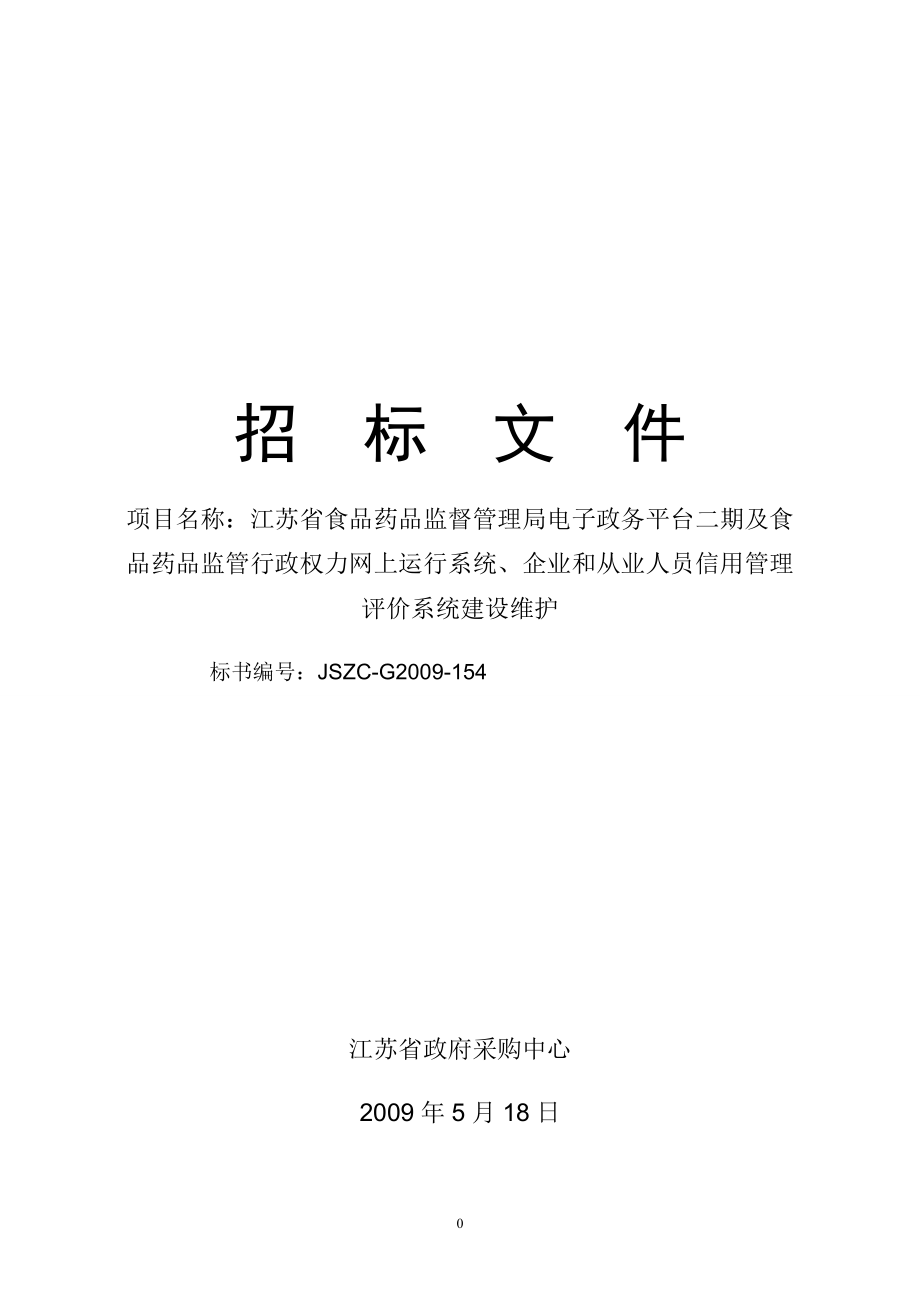 招 标 文 件

项目名称：江苏省食品药品监督管理局电子政务平台二期及食品药品监管行政权力网上运行系统、企业和从业人员信用管理评价系统建设维护

标书编号：JSZC-G2009-154

江苏省政府采购中心

2009 年 5 月 18 日

0